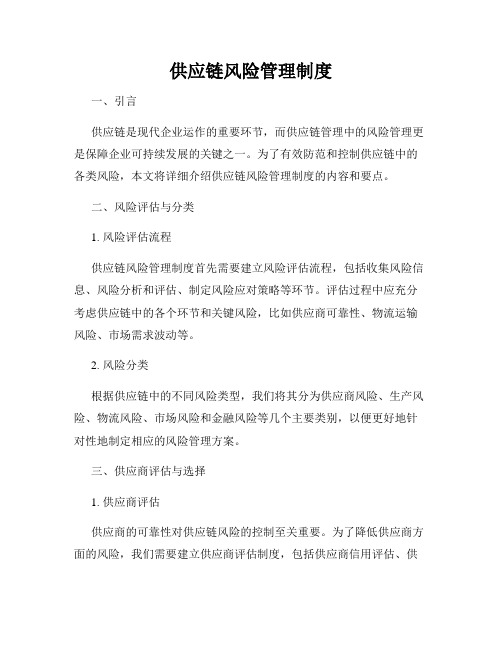 供应链风险管理制度

一、引言

供应链是现代企业运作的重要环节，而供应链管理中的风险管理更是保障企业可持续发展的关键之一。为了有效防范和控制供应链中的各类风险，本文将详细介绍供应链风险管理制度的内容和要点。

二、风险评估与分类

1. 风险评估流程

供应链风险管理制度首先需要建立风险评估流程，包括收集风险信息、风险分析和评估、制定风险应对策略等环节。评估过程中应充分考虑供应链中的各个环节和关键风险，比如供应商可靠性、物流运输风险、市场需求波动等。

2. 风险分类

根据供应链中的不同风险类型，我们将其分为供应商风险、生产风险、物流风险、市场风险和金融风险等几个主要类别，以便更好地针对性地制定相应的风险管理方案。

三、供应商评估与选择

1. 供应商评估

供应商的可靠性对供应链风险的控制至关重要。为了降低供应商方面的风险，我们需要建立供应商评估制度，包括供应商信用评估、供